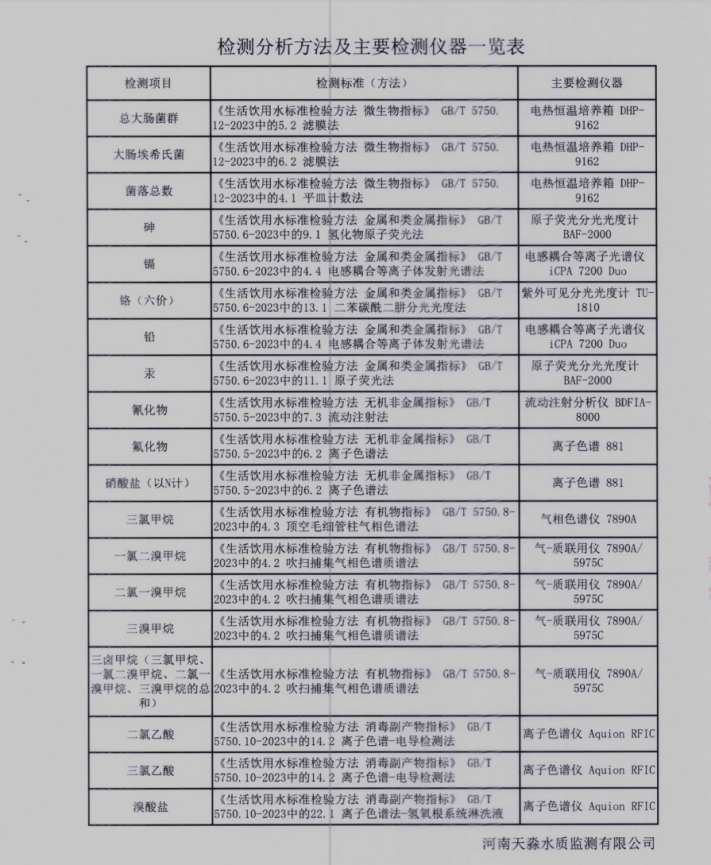 检测分析方法及主要检测仪器一览表

| 检测项目 | 检测标准（方法） | 主要检测仪器 |
|---|---|---|
| 总大肠菌群 | 《生活饮用水标准检验方法 微生物指标》 GB/T 5750.12-2023中的5.2 滤膜法 | 电热恒温培养箱 DHP-9162 |
| 大肠埃希氏菌 | 《生活饮用水标准检验方法 微生物指标》 GB/T 5750.12-2023中的6.2 滤膜法 | 电热恒温培养箱 DHP-9162 |
| 菌落总数 | 《生活饮用水标准检验方法 微生物指标》 GB/T 5750.12-2023中的4.1 平皿计数法 | 电热恒温培养箱 DHP-9162 |
| 砷 | 《生活饮用水标准检验方法 金属和类金属指标》 GB/T 5750.6-2023中的9.1 氢化物原子荧光法 | 原子荧光分光光度计 BAF-2000 |
| 镉 | 《生活饮用水标准检验方法 金属和类金属指标》 GB/T 5750.6-2023中的4.4 电感耦合等离子体发射光谱法 | 电感耦合等离子光谱仪 iCPA 7200 Duo |
| 铬（六价） | 《生活饮用水标准检验方法 金属和类金属指标》 GB/T 5750.6-2023中的13.1 二苯碳酰二肼分光光度法 | 紫外可见分光光度计 TU-1810 |
| 铅 | 《生活饮用水标准检验方法 金属和类金属指标》 GB/T 5750.6-2023中的4.4 电感耦合等离子体发射光谱法 | 电感耦合等离子光谱仪 iCPA 7200 Duo |
| 汞 | 《生活饮用水标准检验方法 金属和类金属指标》 GB/T 5750.6-2023中的11.1 原子荧光法 | 原子荧光分光光度计 BAF-2000 |
| 氰化物 | 《生活饮用水标准检验方法 无机非金属指标》 GB/T 5750.5-2023中的7.3 流动注射法 | 流动注射分析仪 BDFIA-8000 |
| 氟化物 | 《生活饮用水标准检验方法 无机非金属指标》 GB/T 5750.5-2023中的6.2 离子色谱法 | 离子色谱 881 |
| 硝酸盐（以N计） | 《生活饮用水标准检验方法 无机非金属指标》 GB/T 5750.5-2023中的6.2 离子色谱法 | 离子色谱 881 |
| 三氯甲烷 | 《生活饮用水标准检验方法 有机物指标》 GB/T 5750.8-2023中的4.3 顶空毛细管柱气相色谱法 | 气相色谱仪 7890A |
| 一氯二溴甲烷 | 《生活饮用水标准检验方法 有机物指标》 GB/T 5750.8-2023中的4.2 吹扫捕集气相色谱质谱法 | 气-质联用仪 7890A/5975C |
| 二氯一溴甲烷 | 《生活饮用水标准检验方法 有机物指标》 GB/T 5750.8-2023中的4.2 吹扫捕集气相色谱质谱法 | 气-质联用仪 7890A/5975C |
| 三溴甲烷 | 《生活饮用水标准检验方法 有机物指标》 GB/T 5750.8-2023中的4.2 吹扫捕集气相色谱质谱法 | 气-质联用仪 7890A/5975C |
| 三卤甲烷（三氯甲烷、一氯二溴甲烷、二氯一溴甲烷、三溴甲烷的总和） | 《生活饮用水标准检验方法 有机物指标》 GB/T 5750.8-2023中的4.2 吹扫捕集气相色谱质谱法 | 气-质联用仪 7890A/5975C |
| 二氯乙酸 | 《生活饮用水标准检验方法 消毒副产物指标》 GB/T 5750.10-2023中的14.2 离子色谱-电导检测法 | 离子色谱仪 Aquion RFIC |
| 三氯乙酸 | 《生活饮用水标准检验方法 消毒副产物指标》 GB/T 5750.10-2023中的14.2 离子色谱-电导检测法 | 离子色谱仪 Aquion RFIC |
| 溴酸盐 | 《生活饮用水标准检验方法 消毒副产物指标》 GB/T 5750.10-2023中的22.1 离子色谱法-氢氧根系统淋洗液 | 离子色谱仪 Aquion RFIC |

河南天淼水质监测有限公司